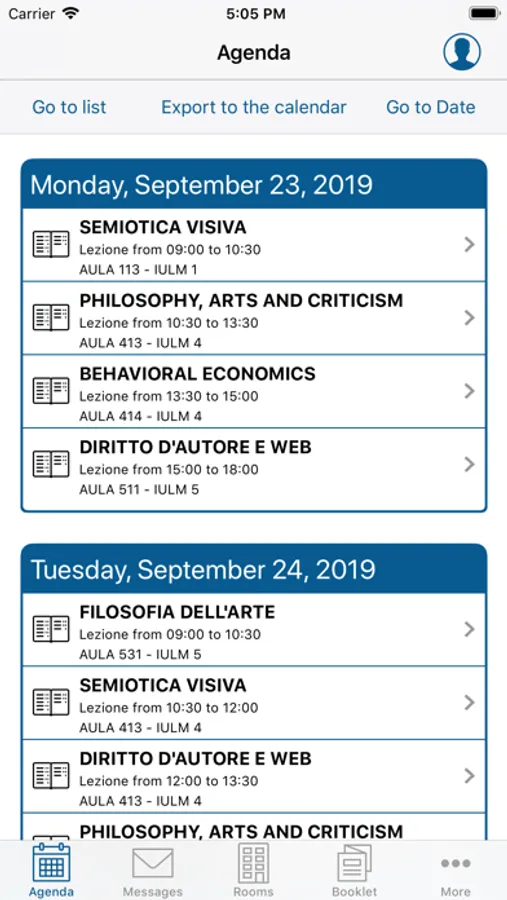 Carrier 5:05 PM

Agenda

Go to list Export to the calendar Go to Date

Monday, September 23, 2019

SEMIOTICA VISIVA
Lezione from 09:00 to 10:30
AULA 113 - IULM 1

PHILOSOPHY, ARTS AND CRITICISM
Lezione from 10:30 to 13:30
AULA 413 - IULM 4

BEHAVIORAL ECONOMICS
Lezione from 13:30 to 15:00
AULA 414 - IULM 4

DIRITTO D'AUTORE E WEB
Lezione from 15:00 to 18:00
AULA 511 - IULM 5

Tuesday, September 24, 2019

FILOSOFIA DELL'ARTE
Lezione from 09:00 to 10:30
AULA 531 - IULM 5

SEMIOTICA VISIVA
Lezione from 10:30 to 12:00
AULA 413 - IULM 4

DIRITTO D'AUTORE E WEB
Lezione from 12:00 to 13:30
AULA 413 - IULM 4

PHILOSOPHY, ARTS AND CRITICISM

Agenda Messages Rooms Booklet More